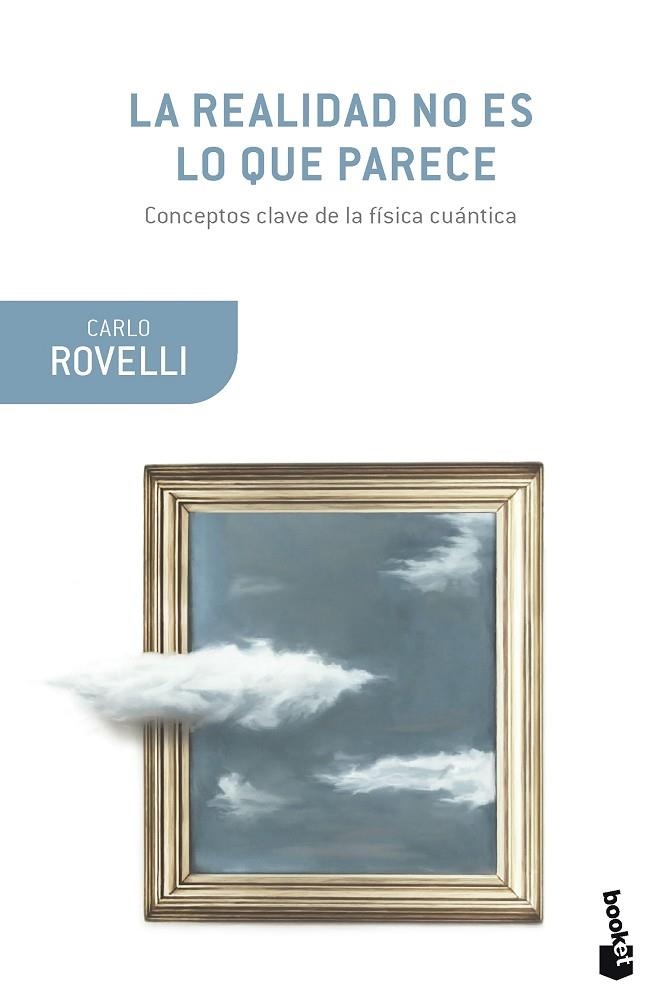 LA REALIDAD NO ES LO QUE PARECE

Conceptos clave de la física cuántica

CARLO
ROVELLI

booket